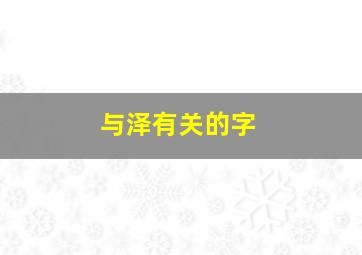 与泽有关的字